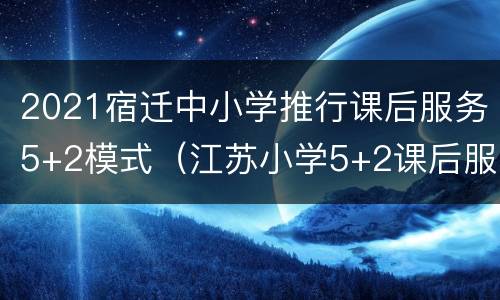 2021宿迁中小学推行课后服务5+2模式（江苏小学5+2课后服